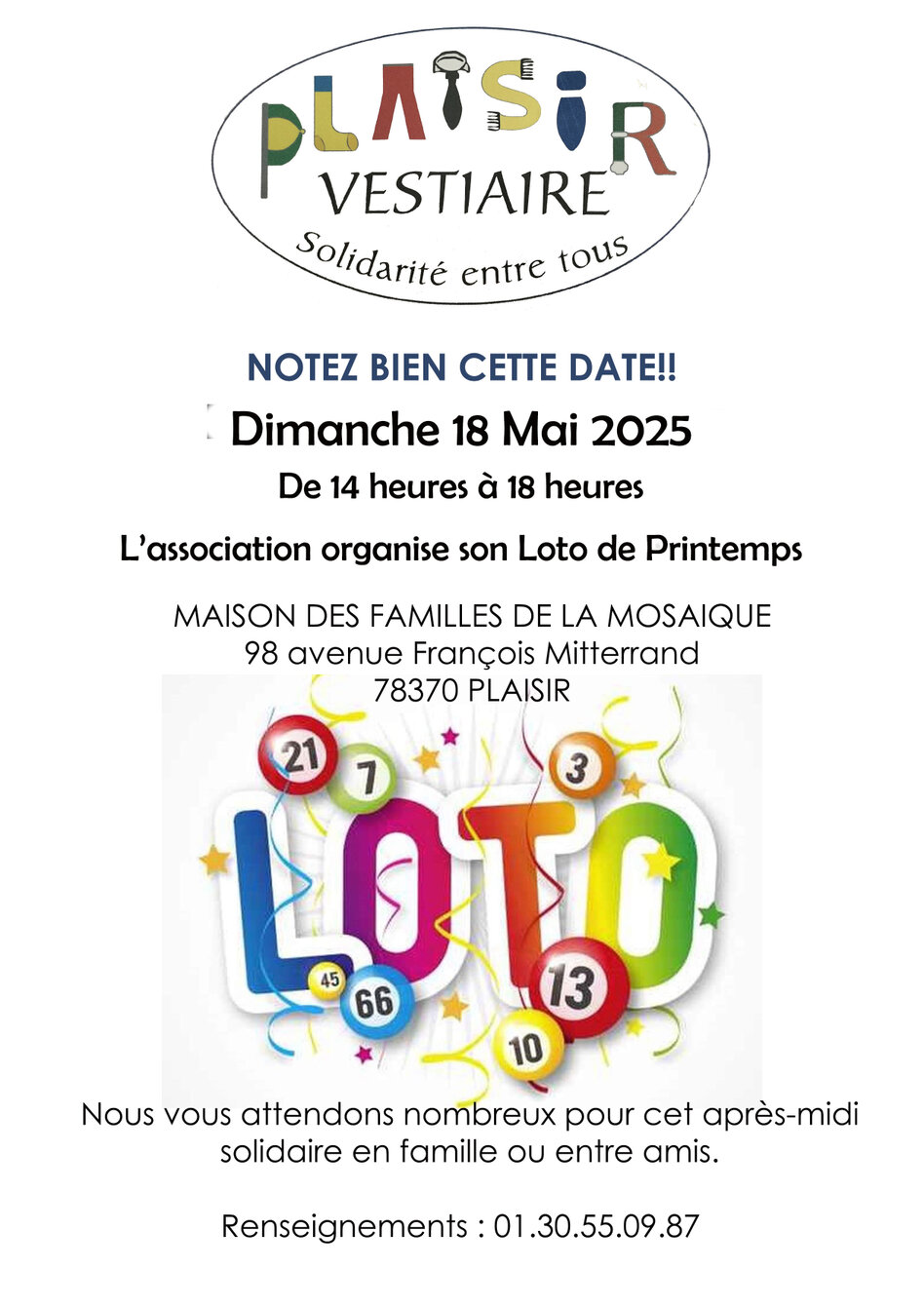 PLAISIR
VESTIAIRE
Solidarité entre tous

NOTEZ BIEN CETTE DATE!!

Dimanche 18 Mai 2025

De 14 heures à 18 heures

L'association organise son Loto de Printemps

MAISON DES FAMILLES DE LA MOSAIQUE
98 avenue François Mitterrand
78370 PLAISIR

21 7 3
LOTO
45 66 13 10

Nous vous attendons nombreux pour cet après-midi solidaire en famille ou entre amis.

Renseignements : 01.30.55.09.87